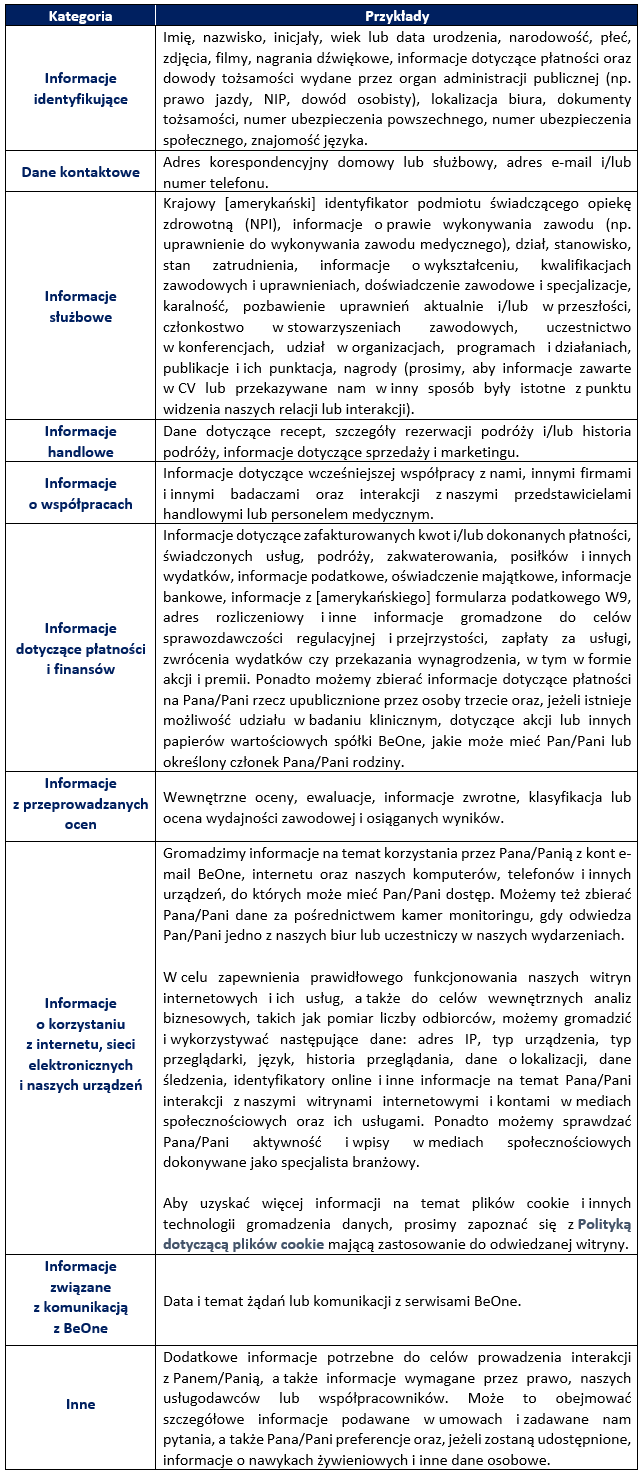 | Kategoria | Przykłady |
|---|---|
| Informacje identyfikujące | Imię, nazwisko, inicjały, wiek lub data urodzenia, narodowość, płeć, zdjęcia, filmy, nagrania dźwiękowe, informacje dotyczące płatności oraz dowody tożsamości wydane przez organ administracji publicznej (np. prawo jazdy, NIP, dowód osobisty), lokalizacja biura, dokumenty tożsamości, numer ubezpieczenia powszechnego, numer ubezpieczenia społecznego, znajomość języka. |
| Dane kontaktowe | Adres korespondencyjny domowy lub służbowy, adres e-mail i/lub numer telefonu. |
| Informacje służbowe | Krajowy [amerykański] identyfikator podmiotu świadczącego opiekę zdrowotną (NPI), informacje o prawie wykonywania zawodu (np. uprawnienie do wykonywania zawodu medycznego), dział, stanowisko, stan zatrudnienia, informacje o wykształceniu, kwalifikacjach zawodowych i uprawnieniach, doświadczenie zawodowe i specjalizacje, karalność, pozbawienie uprawnień aktualnie i/lub w przeszłości, członkostwo w stowarzyszeniach zawodowych, uczestnictwo w konferencjach, udział w organizacjach, programach i działaniach, publikacje i ich punktacja, nagrody (prosimy, aby informacje zawarte w CV lub przekazywane nam w inny sposób były istotne z punktu widzenia naszych relacji lub interakcji). |
| Informacje handlowe | Dane dotyczące recept, szczegóły rezerwacji podróży i/lub historia podróży, informacje dotyczące sprzedaży i marketingu. |
| Informacje o współpracach | Informacje dotyczące wcześniejszej współpracy z nami, innymi firmami i innymi badaczami oraz interakcji z naszymi przedstawicielami handlowymi lub personelem medycznym. |
| Informacje dotyczące płatności i finansów | Informacje dotyczące zafakturowanych kwot i/lub dokonanych płatności, świadczonych usług, podróży, zakwaterowania, posiłków i innych wydatków, informacje podatkowe, oświadczenie majątkowe, informacje bankowe, informacje z [amerykańskiego] formularza podatkowego W9, adres rozliczeniowy i inne informacje gromadzone do celów sprawozdawczości regulacyjnej i przejrzystości, zapłaty za usługi, zwrócenia wydatków czy przekazania wynagrodzenia, w tym w formie akcji i premii. Ponadto możemy zbierać informacje dotyczące płatności na Pana/Pani rzecz upublicznione przez osoby trzecie oraz, jeżeli istnieje możliwość udziału w badaniu klinicznym, dotyczące akcji lub innych papierów wartościowych spółki BeOne, jakie może mieć Pan/Pani lub określony członek Pana/Pani rodziny. |
| Informacje z przeprowadzanych ocen | Wewnętrzne oceny, ewaluacje, informacje zwrotne, klasyfikacja lub ocena wydajności zawodowej i osiąganych wyników. |
| Informacje o korzystaniu z internetu, sieci elektronicznych i naszych urządzeń | Gromadzimy informacje na temat korzystania przez Pana/Panią z kont e-mail BeOne, internetu oraz naszych komputerów, telefonów i innych urządzeń, do których może mieć Pan/Pani dostęp. Możemy też zbierać Pana/Pani dane za pośrednictwem kamer monitoringu, gdy odwiedza Pan/Pani jedno z naszych biur lub uczestniczy w naszych wydarzeniach.<br><br>W celu zapewnienia prawidłowego funkcjonowania naszych witryn internetowych i ich usług, a także do celów wewnętrznych analiz biznesowych, takich jak pomiar liczby odbiorców, możemy gromadzić i wykorzystywać następujące dane: adres IP, typ urządzenia, typ przeglądarki, język, historia przeglądania, dane o lokalizacji, dane śledzenia, identyfikatory online i inne informacje na temat Pana/Pani interakcji z naszymi witrynami internetowymi i kontami w mediach społecznościowych oraz ich usługami. Ponadto możemy sprawdzać Pana/Pani aktywność i wpisy w mediach społecznościowych dokonywane jako specjalista branżowy.<br><br>Aby uzyskać więcej informacji na temat plików cookie i innych technologii gromadzenia danych, prosimy zapoznać się z Polityką dotyczącą plików cookie mającą zastosowanie do odwiedzanej witryny. |
| Informacje związane z komunikacją z BeOne | Data i temat żądań lub komunikacji z serwisami BeOne. |
| Inne | Dodatkowe informacje potrzebne do celów prowadzenia interakcji z Panem/Panią, a także informacje wymagane przez prawo, naszych usługodawców lub współpracowników. Może to obejmować szczegółowe informacje podawane w umowach i zadawane nam pytania, a także Pana/Pani preferencje oraz, jeżeli zostaną udostępnione, informacje o nawykach żywieniowych i inne dane osobowe. |